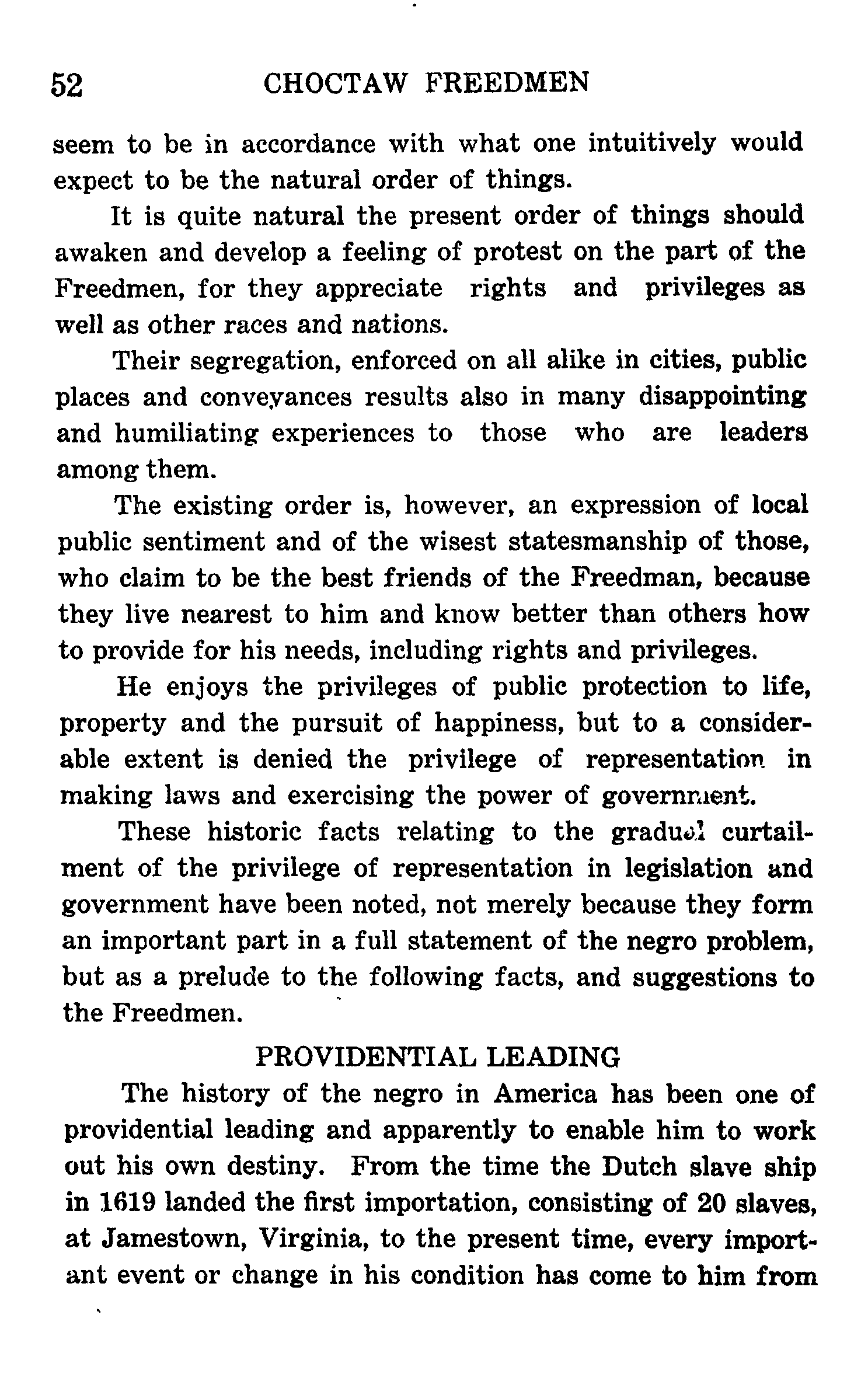 52 CHOCTAW FREEDMEN

seem to be in accordance with what one intuitively would expect to be the natural order of things.

It is quite natural the present order of things should awaken and develop a feeling of protest on the part of the Freedmen, for they appreciate rights and privileges as well as other races and nations.

Their segregation, enforced on all alike in cities, public places and conveyances results also in many disappointing and humiliating experiences to those who are leaders among them.

The existing order is, however, an expression of local public sentiment and of the wisest statesmanship of those, who claim to be the best friends of the Freedman, because they live nearest to him and know better than others how to provide for his needs, including rights and privileges.

He enjoys the privileges of public protection to life, property and the pursuit of happiness, but to a considerable extent is denied the privilege of representation in making laws and exercising the power of government.

These historic facts relating to the gradual curtailment of the privilege of representation in legislation and government have been noted, not merely because they form an important part in a full statement of the negro problem, but as a prelude to the following facts, and suggestions to the Freedmen.

PROVIDENTIAL LEADING

The history of the negro in America has been one of providential leading and apparently to enable him to work out his own destiny. From the time the Dutch slave ship in 1619 landed the first importation, consisting of 20 slaves, at Jamestown, Virginia, to the present time, every important event or change in his condition has come to him from